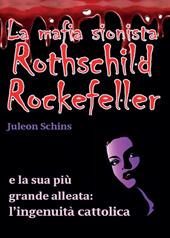 La mafia sionista
Rothschild
Rockefeller

Juleon Schins

e la sua più grande alleata: l'ingenuità cattolica